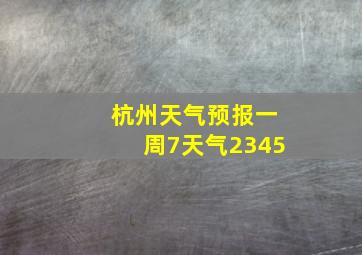 杭州天气预报一周7天气2345